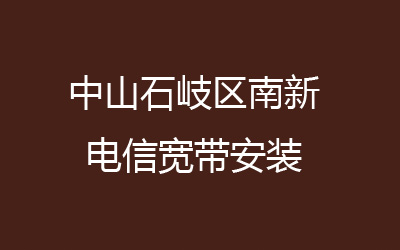 中山石岐区南新
电信宽带安装